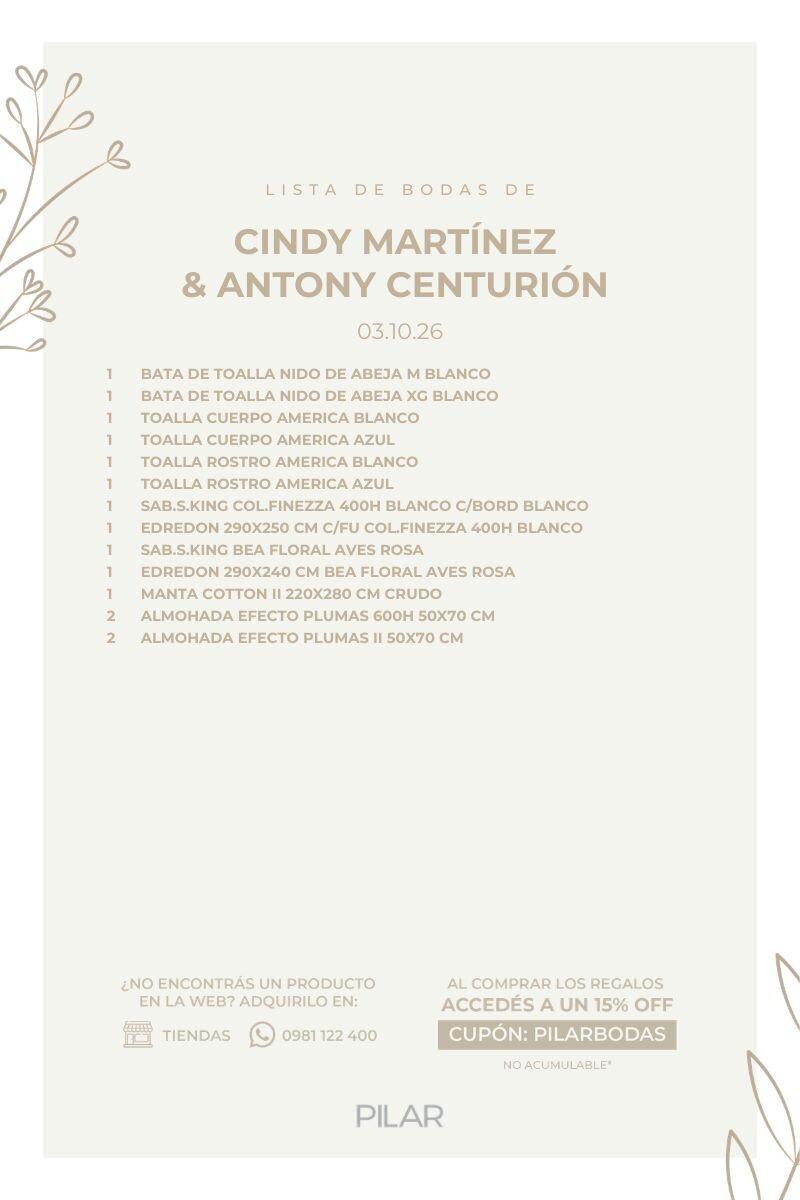 LISTA DE BODAS DE

CINDY MARTÍNEZ & ANTONY CENTURIÓN

03.10.26

1 BATA DE TOALLA NIDO DE ABEJA M BLANCO
1 BATA DE TOALLA NIDO DE ABEJA XG BLANCO
1 TOALLA CUERPO AMERICA BLANCO
1 TOALLA CUERPO AMERICA AZUL
1 TOALLA ROSTRO AMERICA BLANCO
1 TOALLA ROSTRO AMERICA AZUL
1 SAB.S.KING COL.FINEZZA 400H BLANCO C/BORD BLANCO
1 EDREDON 290X250 CM C/FU COL.FINEZZA 400H BLANCO
1 SAB.S.KING BEA FLORAL AVES ROSA
1 EDREDON 290X240 CM BEA FLORAL AVES ROSA
1 MANTA COTTON II 220X280 CM CRUDO
2 ALMOHADA EFECTO PLUMAS 600H 50X70 CM
2 ALMOHADA EFECTO PLUMAS II 50X70 CM

¿NO ENCONTRÁS UN PRODUCTO EN LA WEB? ADQUIRILO EN:

TIENDAS 0981 122 400

AL COMPRAR LOS REGALOS ACCEDÉS A UN 15% OFF

CUPÓN: PILARBODAS

NO ACUMULABLE*

PILAR